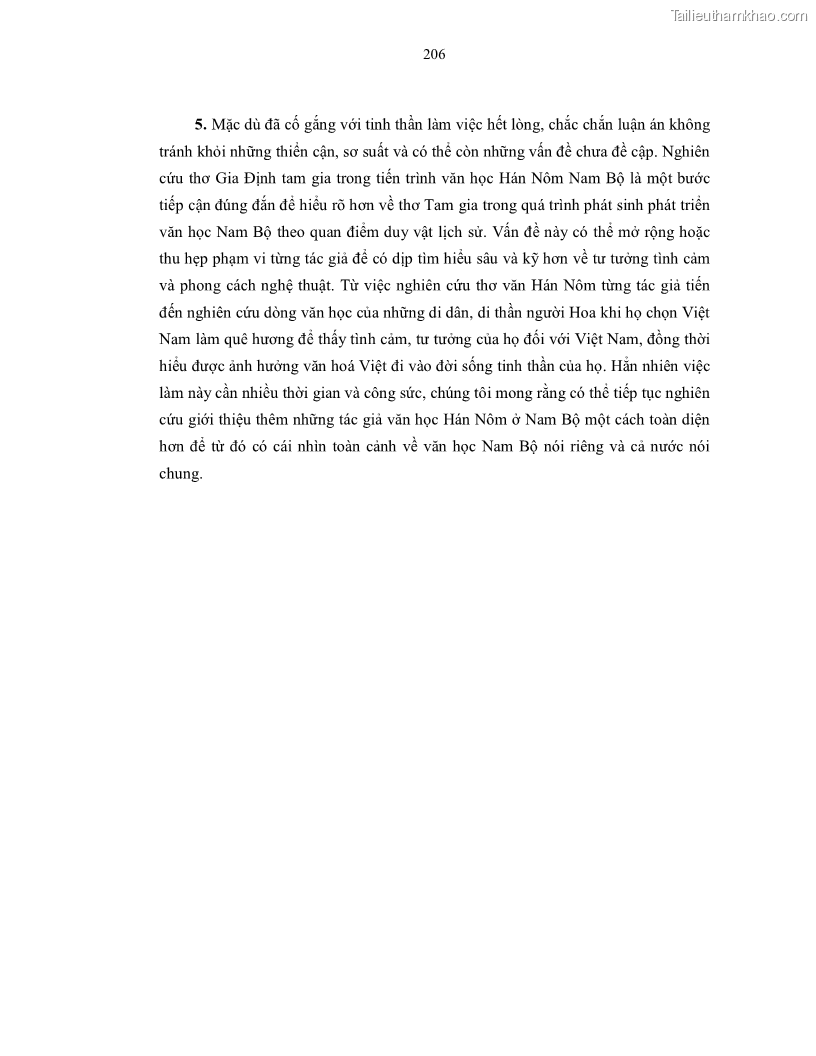 Tailieuthamkhao.com

206

5. Mặc dù đã cố gắng với tinh thần làm việc hết lòng, chắc chắn luận án không tránh khỏi những thiển cận, sơ suất và có thể còn những vấn đề chưa đề cập. Nghiên cứu thơ Gia Định tam gia trong tiến trình văn học Hán Nôm Nam Bộ là một bước tiếp cận đúng đắn để hiểu rõ hơn về thơ Tam gia trong quá trình phát sinh phát triển văn học Nam Bộ theo quan điểm duy vật lịch sử. Vấn đề này có thể mở rộng hoặc thu hẹp phạm vi từng tác giả để có dịp tìm hiểu sâu và kỹ hơn về tư tưởng tình cảm và phong cách nghệ thuật. Từ việc nghiên cứu thơ văn Hán Nôm từng tác giả tiến đến nghiên cứu dòng văn học của những di dân, di thần người Hoa khi họ chọn Việt Nam làm quê hương để thấy tình cảm, tư tưởng của họ đối với Việt Nam, đồng thời hiểu được ảnh hưởng văn hoá Việt đi vào đời sống tinh thần của họ. Hẳn nhiên việc làm này cần nhiều thời gian và công sức, chúng tôi mong rằng có thể tiếp tục nghiên cứu giới thiệu thêm những tác giả văn học Hán Nôm ở Nam Bộ một cách toàn diện hơn để từ đó có cái nhìn toàn cảnh về văn học Nam Bộ nói riêng và cả nước nói chung.